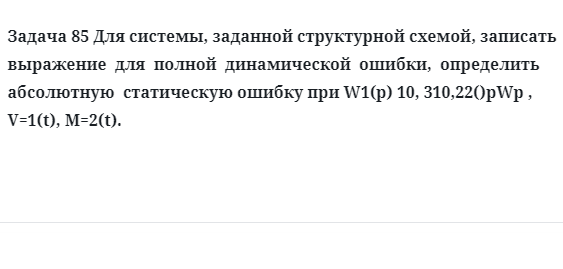 Задача 85 Для системы, заданной структурной схемой, записать выражение для полной динамической ошибки, определить абсолютную статическую ошибку при W1(p) 10, 310,22()pWp , V=1(t), M=2(t).